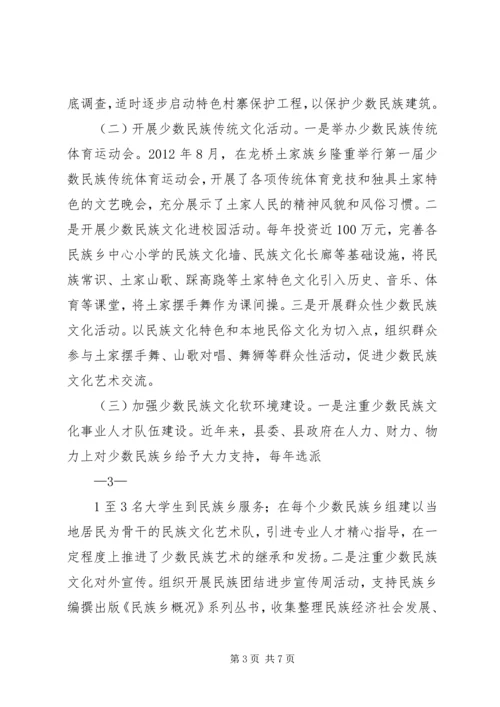 底调查，适时逐步启动特色村寨保护工程，以保护少数民族建筑。

（二）开展少数民族传统文化活动。一是举办少数民族传统体育运动会。2012 年 8 月，在龙桥土家族乡隆重举行第一届少数民族传统体育运动会，开展了各项传统体育竞技和独具土家特色的文艺晚会，充分展示了土家人民的精神风貌和风俗习惯。二是开展少数民族文化进校园活动。每年投资近 100 万元，完善各民族乡中心小学的民族文化墙、民族文化长廊等基础设施，将民族常识、土家山歌、踩高跷等土家特色文化引入历史、音乐、体育等课堂，将土家摆手舞作为课间操。三是开展群众性少数民族文化活动。以民族文化特色和本地民俗文化为切入点，组织群众参与土家摆手舞、山歌对唱、舞狮等群众性活动，促进少数民族文化艺术交流。

（三）加强少数民族文化软环境建设。一是注重少数民族文化事业人才队伍建设。近年来，县委、县政府在人力、财力、物力上对少数民族乡给予大力支持，每年选派

—3—

1 至 3 名大学生到民族乡服务；在每个少数民族乡组建以当地居民为骨干的民族文化艺术队，引进专业人才精心指导，在一定程度上推进了少数民族艺术的继承和发扬。二是注重少数民族文化对外宣传。组织开展民族团结进步宣传周活动，支持民族乡编撰出版《民族乡概况》系列丛书，收集整理民族经济社会发展、

第 3 页 共 7 页